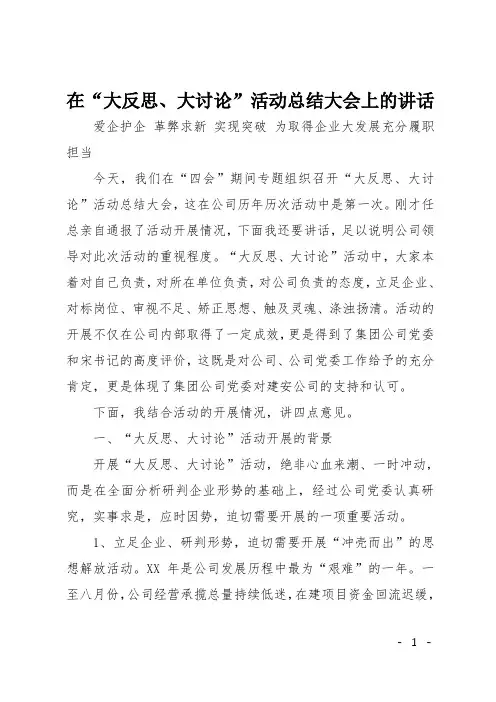 在“大反思、大讨论”活动总结大会上的讲话

爱企护企 革弊求新 实现突破 为取得企业大发展充分履职担当

今天，我们在“四会”期间专题组织召开“大反思、大讨论”活动总结大会，这在公司历年历次活动中是第一次。刚才任总亲自通报了活动开展情况，下面我还要讲话，足以说明公司领导对此次活动的重视程度。“大反思、大讨论”活动中，大家本着对自己负责，对所在单位负责，对公司负责的态度，立足企业、对标岗位、审视不足、矫正思想、触及灵魂、涤浊扬清。活动的开展不仅在公司内部取得了一定成效，更是得到了集团公司党委和宋书记的高度评价，这既是对公司、公司党委工作给予的充分肯定，更是体现了集团公司党委对建安公司的支持和认可。

下面，我结合活动的开展情况，讲四点意见。

一、“大反思、大讨论”活动开展的背景

开展“大反思、大讨论”活动，绝非心血来潮、一时冲动，而是在全面分析研判企业形势的基础上，经过公司党委认真研究，实事求是，应时因势，迫切需要开展的一项重要活动。

1、立足企业、研判形势，迫切需要开展“冲壳而出”的思想解放活动。XX 年是公司发展历程中最为“艰难”的一年。一至八月份，公司经营承揽总量持续低迷，在建项目资金回流迟缓，

- 1 -